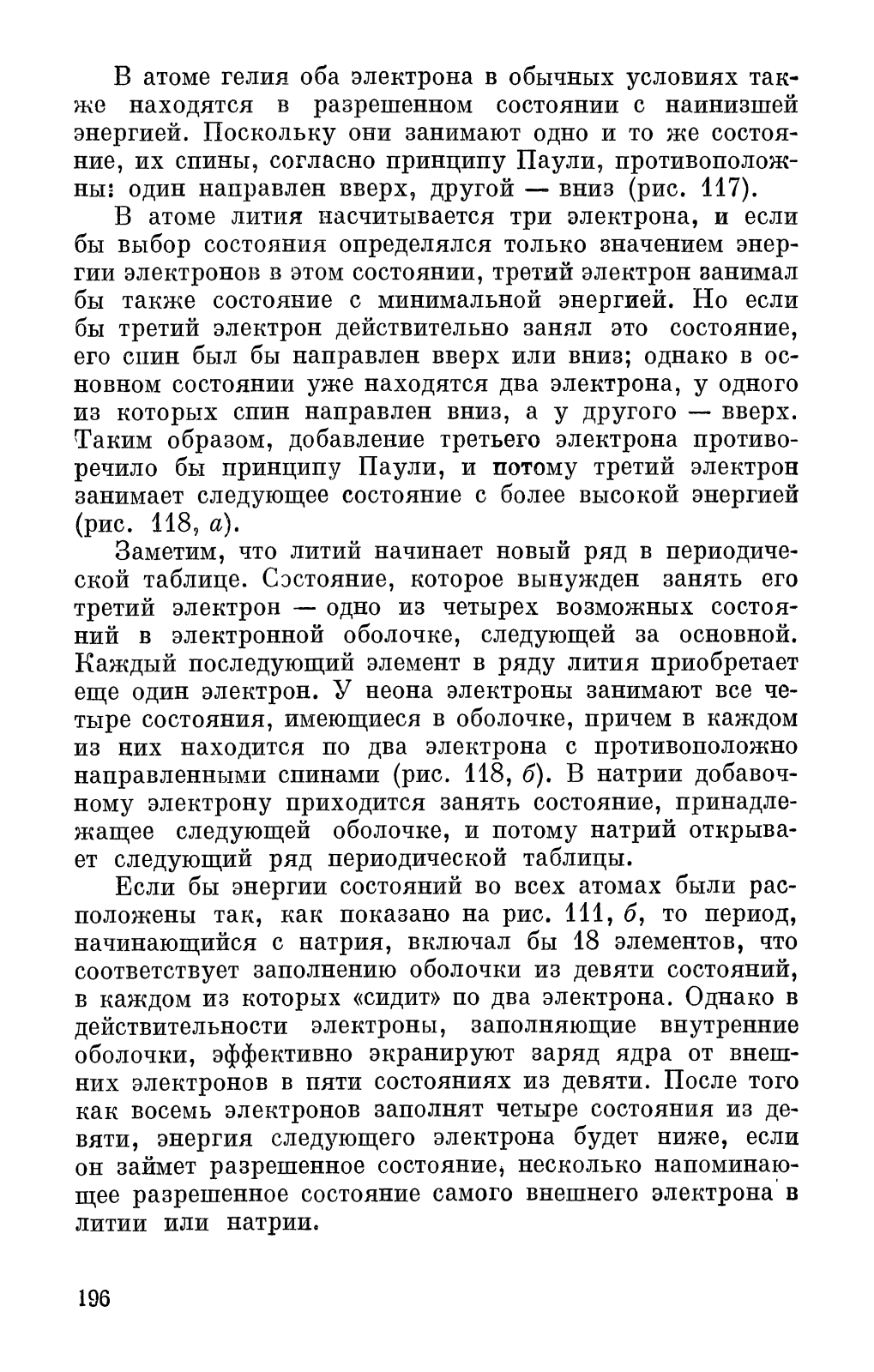 В атоме гелия оба электрона в обычных условиях также находятся в разрешенном состоянии с наинизшей энергией. Поскольку они занимают одно и то же состояние, их спины, согласно принципу Паули, противоположны: один направлен вверх, другой — вниз (рис. 117).

В атоме лития насчитывается три электрона, и если бы выбор состояния определялся только значением энергии электронов в этом состоянии, третий электрон занимал бы также состояние с минимальной энергией. Но если бы третий электрон действительно занял это состояние, его спин был бы направлен вверх или вниз; однако в основном состоянии уже находятся два электрона, у одного из которых спин направлен вниз, а у другого — вверх. Таким образом, добавление третьего электрона противоречило бы принципу Паули, и потому третий электрон занимает следующее состояние с более высокой энергией (рис. 118, а).

Заметим, что литий начинает новый ряд в периодической таблице. Состояние, которое вынужден занять его третий электрон — одно из четырех возможных состояний в электронной оболочке, следующей за основной. Каждый последующий элемент в ряду лития приобретает еще один электрон. У неона электроны занимают все четыре состояния, имеющиеся в оболочке, причем в каждом из них находится по два электрона с противоположно направленными спинами (рис. 118, б). В натрии добавочному электрону приходится занять состояние, принадлежащее следующей оболочке, и потому натрий открывает следующий ряд периодической таблицы.

Если бы энергии состояний во всех атомах были расположены так, как показано на рис. 111, б, то период, начинающийся с натрия, включал бы 18 элементов, что соответствует заполнению оболочки из девяти состояний, в каждом из которых «сидит» по два электрона. Однако в действительности электроны, заполняющие внутренние оболочки, эффективно экранируют заряд ядра от внешних электронов в пяти состояниях из девяти. После того как восемь электронов заполнят четыре состояния из девяти, энергия следующего электрона будет ниже, если он займет разрешенное состояние, несколько напоминающее разрешенное состояние самого внешнего электрона в литии или натрии.

196